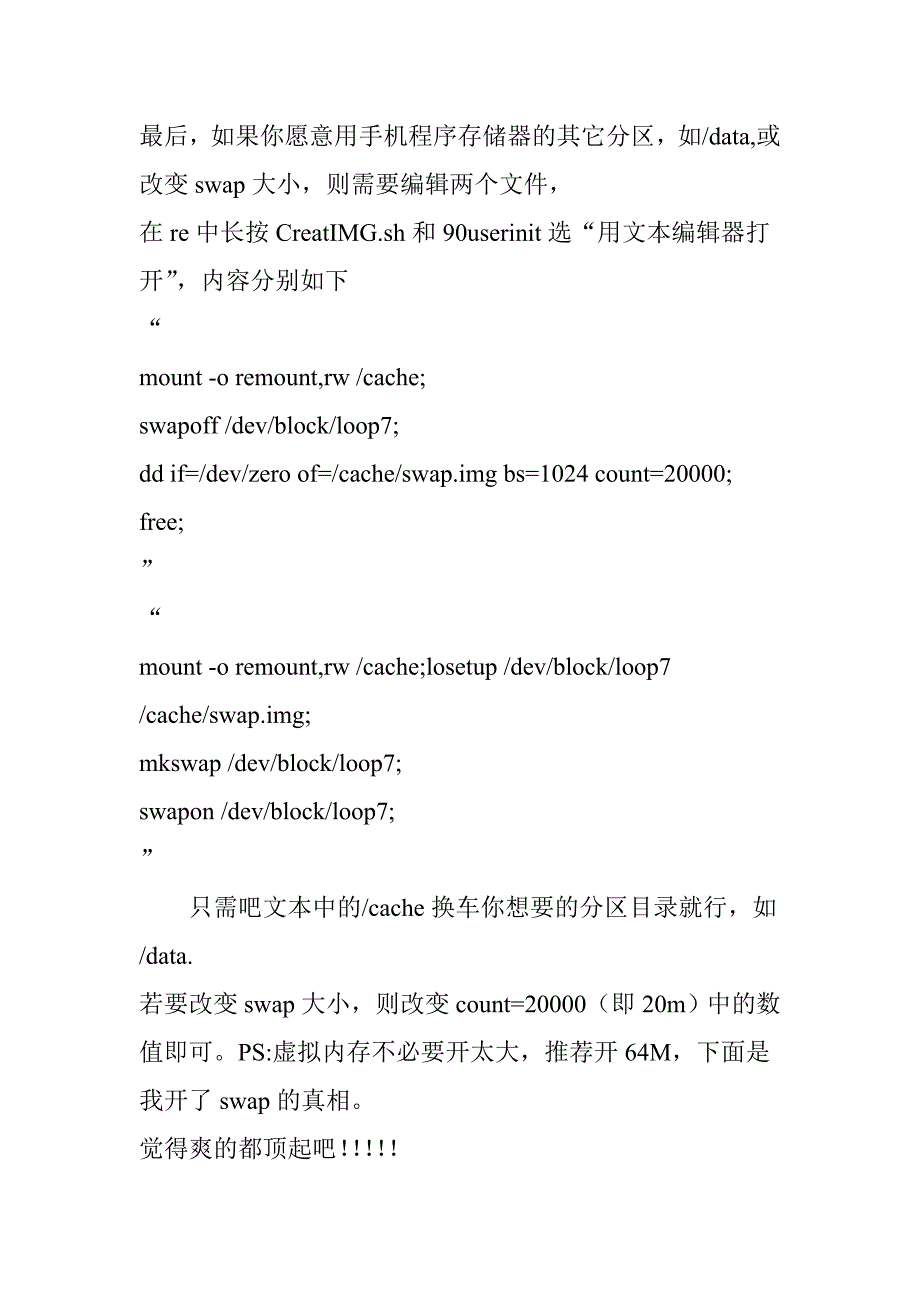 最后，如果你愿意用手机程序存储器的其它分区，如/data,或改变 swap 大小，则需要编辑两个文件，
在 re 中长按 CreatIMG.sh 和 90userinit 选“用文本编辑器打开”，内容分别如下

“

mount -o remount,rw /cache;

swapoff /dev/block/loop7;

dd if=/dev/zero of=/cache/swap.img bs=1024 count=20000;

free;

”

“

mount -o remount,rw /cache;losetup /dev/block/loop7 /cache/swap.img;

mkswap /dev/block/loop7;

swapon /dev/block/loop7;

”

只需吧文本中的/cache 换车你想要的分区目录就行，如/data.
若要改变 swap 大小，则改变 count=20000（即 20m）中的数值即可。PS:虚拟内存不必要开太大，推荐开 64M，下面是我开了 swap 的真相。
觉得爽的都顶起吧!!!!!